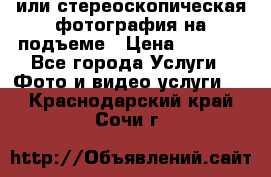 или стереоскопическая фотография на подъеме   Цена
Все города Услуги
Фото и видео услуги
Краснодарский край
Сочи г

http://Объявлений.сайт